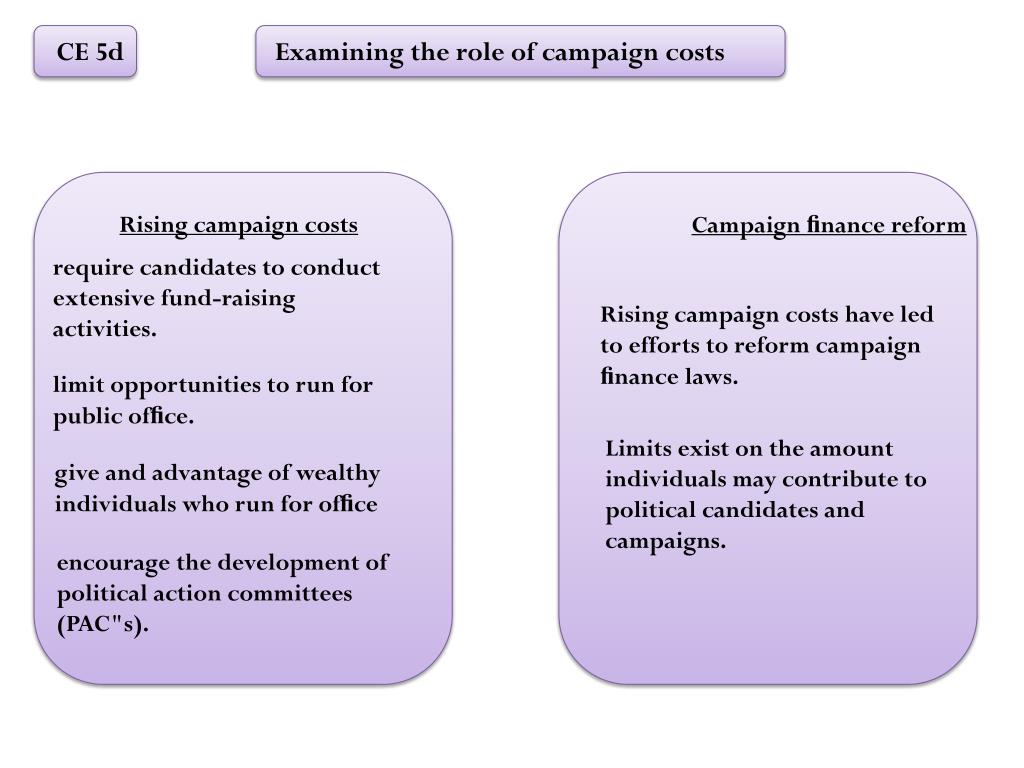 CE 5d

Examining the role of campaign costs

Rising campaign costs

require candidates to conduct extensive fund-raising activities.

limit opportunities to run for public office.

give and advantage of wealthy individuals who run for office

encourage the development of political action committees (PAC"s).

Campaign finance reform

Rising campaign costs have led to efforts to reform campaign finance laws.

Limits exist on the amount individuals may contribute to political candidates and campaigns.